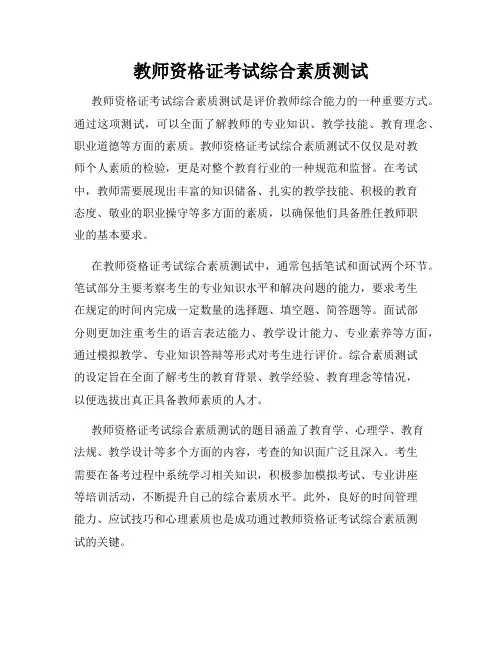 教师资格证考试综合素质测试

教师资格证考试综合素质测试是评价教师综合能力的一种重要方式。通过这项测试，可以全面了解教师的专业知识、教学技能、教育理念、职业道德等方面的素质。教师资格证考试综合素质测试不仅仅是对教师个人素质的检验，更是对整个教育行业的一种规范和监督。在考试中，教师需要展现出丰富的知识储备、扎实的教学技能、积极的教育态度、敬业的职业操守等多方面的素质，以确保他们具备胜任教师职业的基本要求。

在教师资格证考试综合素质测试中，通常包括笔试和面试两个环节。笔试部分主要考察考生的专业知识水平和解决问题的能力，要求考生在规定的时间内完成一定数量的选择题、填空题、简答题等。面试部分则更加注重考生的语言表达能力、教学设计能力、专业素养等方面，通过模拟教学、专业知识答辩等形式对考生进行评价。综合素质测试的设定旨在全面了解考生的教育背景、教学经验、教育理念等情况，以便选拔出真正具备教师素质的人才。

教师资格证考试综合素质测试的题目涵盖了教育学、心理学、教育法规、教学设计等多个方面的内容，考查的知识面广泛且深入。考生需要在备考过程中系统学习相关知识，积极参加模拟考试、专业讲座等培训活动，不断提升自己的综合素质水平。此外，良好的时间管理能力、应试技巧和心理素质也是成功通过教师资格证考试综合素质测试的关键。